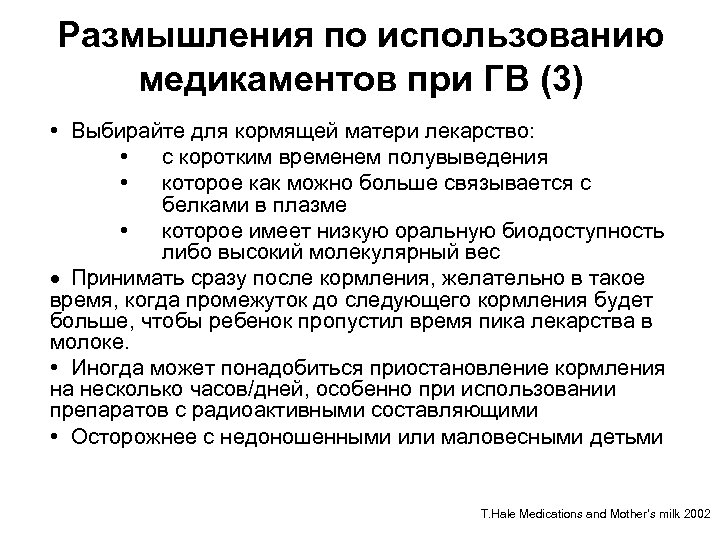 Размышления по использованию медикаментов при ГВ (3)

• Выбирайте для кормящей матери лекарство:
  • с коротким временем полувыведения
  • которое как можно больше связывается с белками в плазме
  • которое имеет низкую оральную биодоступность либо высокий молекулярный вес

• Принимать сразу после кормления, желательно в такое время, когда промежуток до следующего кормления будет больше, чтобы ребенок пропустил время пика лекарства в молоке.

• Иногда может понадобиться приостановление кормления на несколько часов/дней, особенно при использовании препаратов с радиоактивными составляющими

• Осторожнее с недоношенными или маловесными детьми

T.Hale Medications and Mother's milk 2002